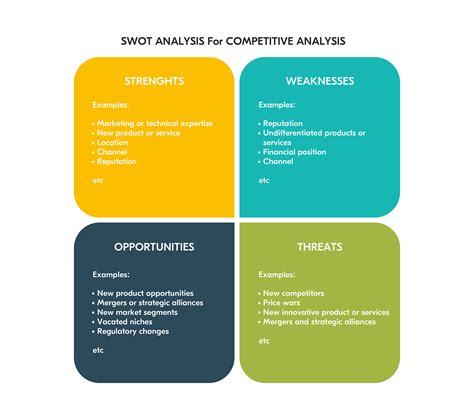 SWOT ANALYSIS For COMPETITIVE ANALYSIS

STRENGHTS

Examples:

• Marketing or technical expertise
• New product or service
• Location
• Channel
• Reputation

etc

WEAKNESSES

Examples:

• Reputation
• Undifferentiated products or services
• Financial position
• Channel

etc

OPPORTUNITIES

Examples:

• New product opportunities
• Mergers or strategic alliances
• New market segments
• Vacated niches
• Regulatory changes

etc

THREATS

Examples:

• New competitors
• Price wars
• New innovative product or services
• Mergers and strategic alliances

etc